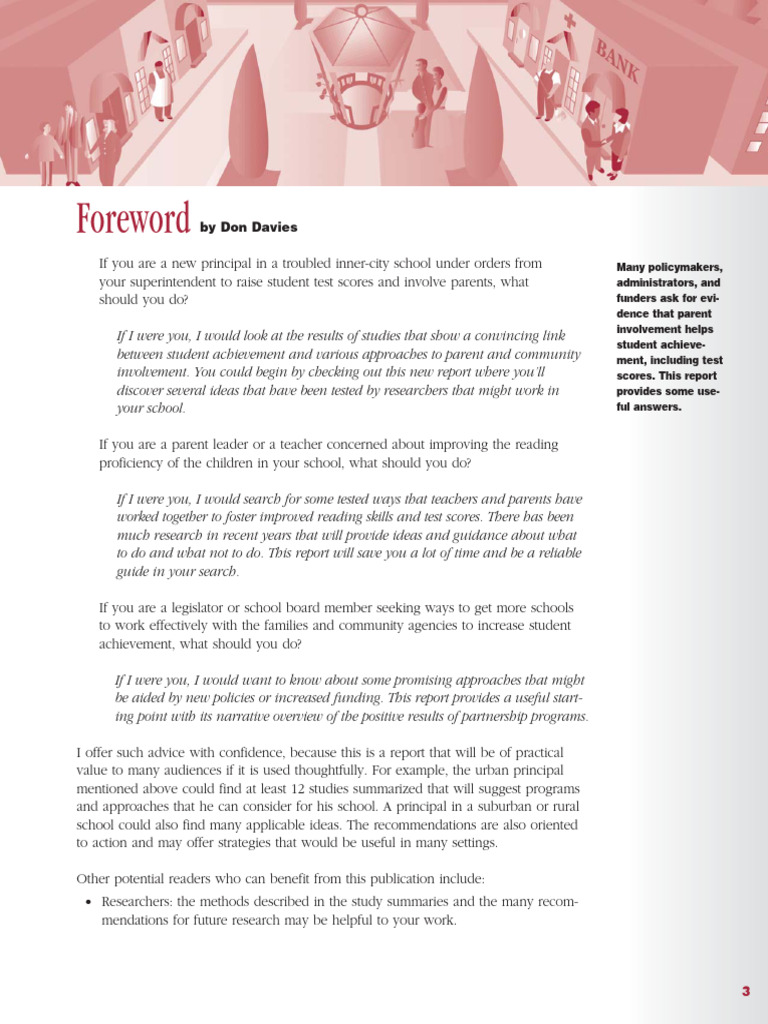 BANK

Foreword by Don Davies

If you are a new principal in a troubled inner-city school under orders from your superintendent to raise student test scores and involve parents, what should you do?

If I were you, I would look at the results of studies that show a convincing link between student achievement and various approaches to parent and community involvement. You could begin by checking out this new report where you'll discover several ideas that have been tested by researchers that might work in your school.

If you are a parent leader or a teacher concerned about improving the reading proficiency of the children in your school, what should you do?

If I were you, I would search for some tested ways that teachers and parents have worked together to foster improved reading skills and test scores. There has been much research in recent years that will provide ideas and guidance about what to do and what not to do. This report will save you a lot of time and be a reliable guide in your search.

If you are a legislator or school board member seeking ways to get more schools to work effectively with the families and community agencies to increase student achievement, what should you do?

If I were you, I would want to know about some promising approaches that might be aided by new policies or increased funding. This report provides a useful starting point with its narrative overview of the positive results of partnership programs.

I offer such advice with confidence, because this is a report that will be of practical value to many audiences if it is used thoughtfully. For example, the urban principal mentioned above could find at least 12 studies summarized that will suggest programs and approaches that he can consider for his school. A principal in a suburban or rural school could also find many applicable ideas. The recommendations are also oriented to action and may offer strategies that would be useful in many settings.

Other potential readers who can benefit from this publication include:

• Researchers: the methods described in the study summaries and the many recommendations for future research may be helpful to your work.

Many policymakers, administrators, and funders ask for evidence that parent involvement helps student achievement, including test scores. This report provides some useful answers.

3